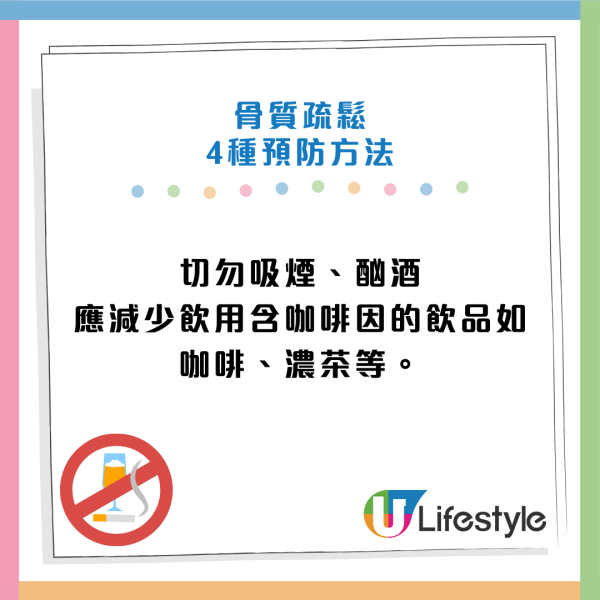 骨質疏鬆
4種預防方法

切勿吸煙、酗酒
應減少飲用含咖啡因的飲品如咖啡、濃茶等。

U Lifestyle